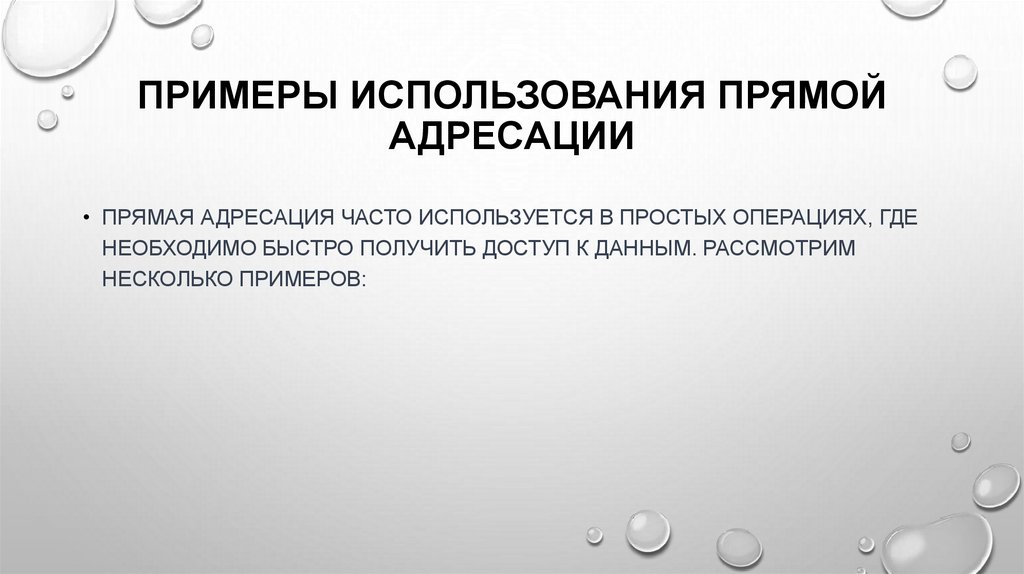 ПРИМЕРЫ ИСПОЛЬЗОВАНИЯ ПРЯМОЙ АДРЕСАЦИИ

• ПРЯМАЯ АДРЕСАЦИЯ ЧАСТО ИСПОЛЬЗУЕТСЯ В ПРОСТЫХ ОПЕРАЦИЯХ, ГДЕ НЕОБХОДИМО БЫСТРО ПОЛУЧИТЬ ДОСТУП К ДАННЫМ. РАССМОТРИМ НЕСКОЛЬКО ПРИМЕРОВ: